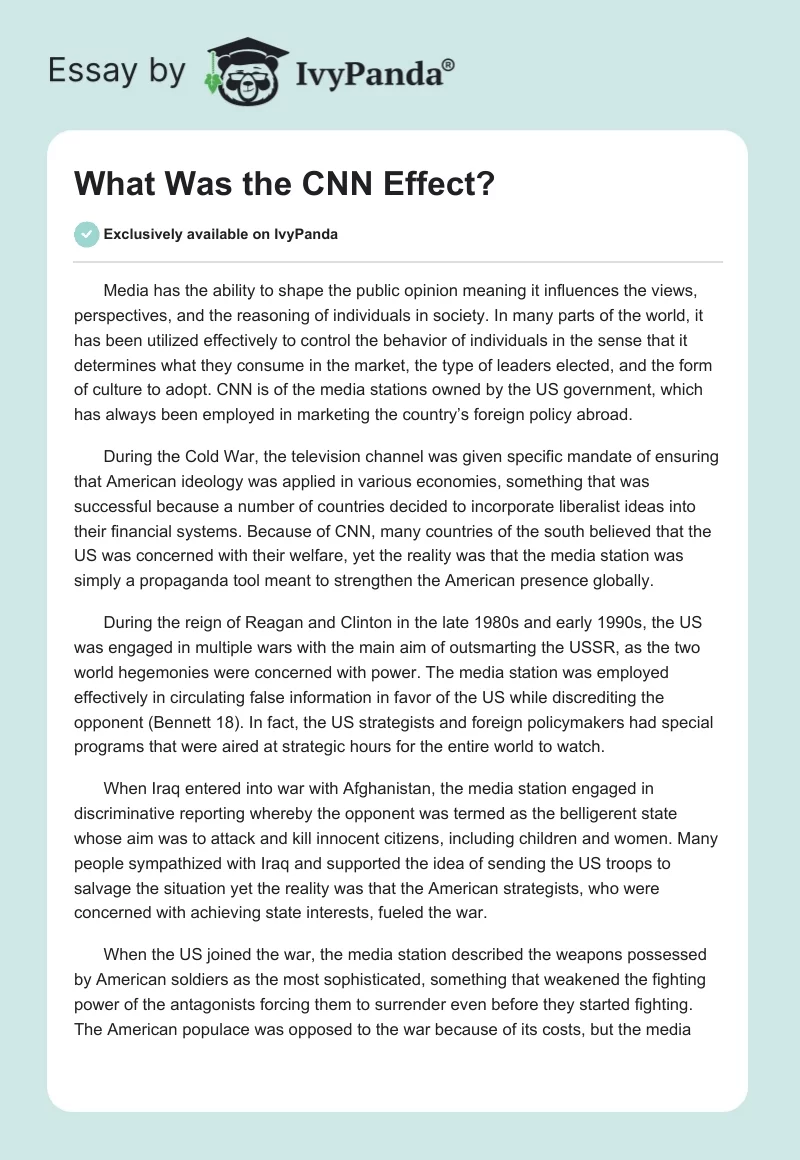 Essay by IvyPanda®

What Was the CNN Effect?

Exclusively available on IvyPanda

Media has the ability to shape the public opinion meaning it influences the views, perspectives, and the reasoning of individuals in society. In many parts of the world, it has been utilized effectively to control the behavior of individuals in the sense that it determines what they consume in the market, the type of leaders elected, and the form of culture to adopt. CNN is of the media stations owned by the US government, which has always been employed in marketing the country's foreign policy abroad.

During the Cold War, the television channel was given specific mandate of ensuring that American ideology was applied in various economies, something that was successful because a number of countries decided to incorporate liberalist ideas into their financial systems. Because of CNN, many countries of the south believed that the US was concerned with their welfare, yet the reality was that the media station was simply a propaganda tool meant to strengthen the American presence globally.

During the reign of Reagan and Clinton in the late 1980s and early 1990s, the US was engaged in multiple wars with the main aim of outsmarting the USSR, as the two world hegemonies were concerned with power. The media station was employed effectively in circulating false information in favor of the US while discrediting the opponent (Bennett 18). In fact, the US strategists and foreign policymakers had special programs that were aired at strategic hours for the entire world to watch.

When Iraq entered into war with Afghanistan, the media station engaged in discriminative reporting whereby the opponent was termed as the belligerent state whose aim was to attack and kill innocent citizens, including children and women. Many people sympathized with Iraq and supported the idea of sending the US troops to salvage the situation yet the reality was that the American strategists, who were concerned with achieving state interests, fueled the war.

When the US joined the war, the media station described the weapons possessed by American soldiers as the most sophisticated, something that weakened the fighting power of the antagonists forcing them to surrender even before they started fighting. The American populace was opposed to the war because of its costs, but the media